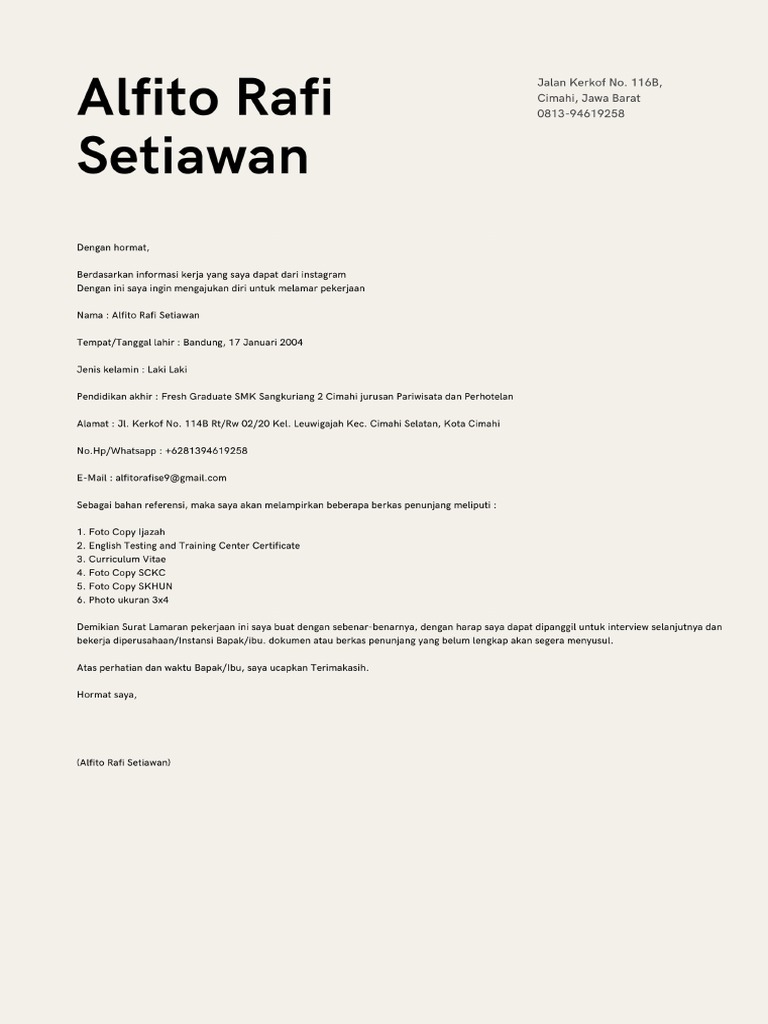 Alfito Rafi Setiawan

Jalan Kerkof No. 116B,
Cimahi, Jawa Barat
0813-94619258

Dengan hormat,

Berdasarkan informasi kerja yang saya dapat dari instagram
Dengan ini saya ingin mengajukan diri untuk melamar pekerjaan

Nama : Alfito Rafi Setiawan

Tempat/Tanggal lahir : Bandung, 17 Januari 2004

Jenis kelamin : Laki Laki

Pendidikan akhir : Fresh Graduate SMK Sangkuriang 2 Cimahi jurusan Pariwisata dan Perhotelan

Alamat : Jl. Kerkof No. 114B Rt/Rw 02/20 Kel. Leuwigajah Kec. Cimahi Selatan, Kota Cimahi

No.Hp/Whatsapp : +6281394619258

E-Mail : alfitorafise9@gmail.com

Sebagai bahan referensi, maka saya akan melampirkan beberapa berkas penunjang meliputi :

1. Foto Copy Ijazah
2. English Testing and Training Center Certificate
3. Curriculum Vitae
4. Foto Copy SCKC
5. Foto Copy SKHUN
6. Photo ukuran 3x4

Demikian Surat Lamaran pekerjaan ini saya buat dengan sebenar-benarnya, dengan harap saya dapat dipanggil untuk interview selanjutnya dan bekerja diperusahaan/Instansi Bapak/ibu. dokumen atau berkas penunjang yang belum lengkap akan segera menyusul.

Atas perhatian dan waktu Bapak/Ibu, saya ucapkan Terimakasih.

Hormat saya,

(Alfito Rafi Setiawan)